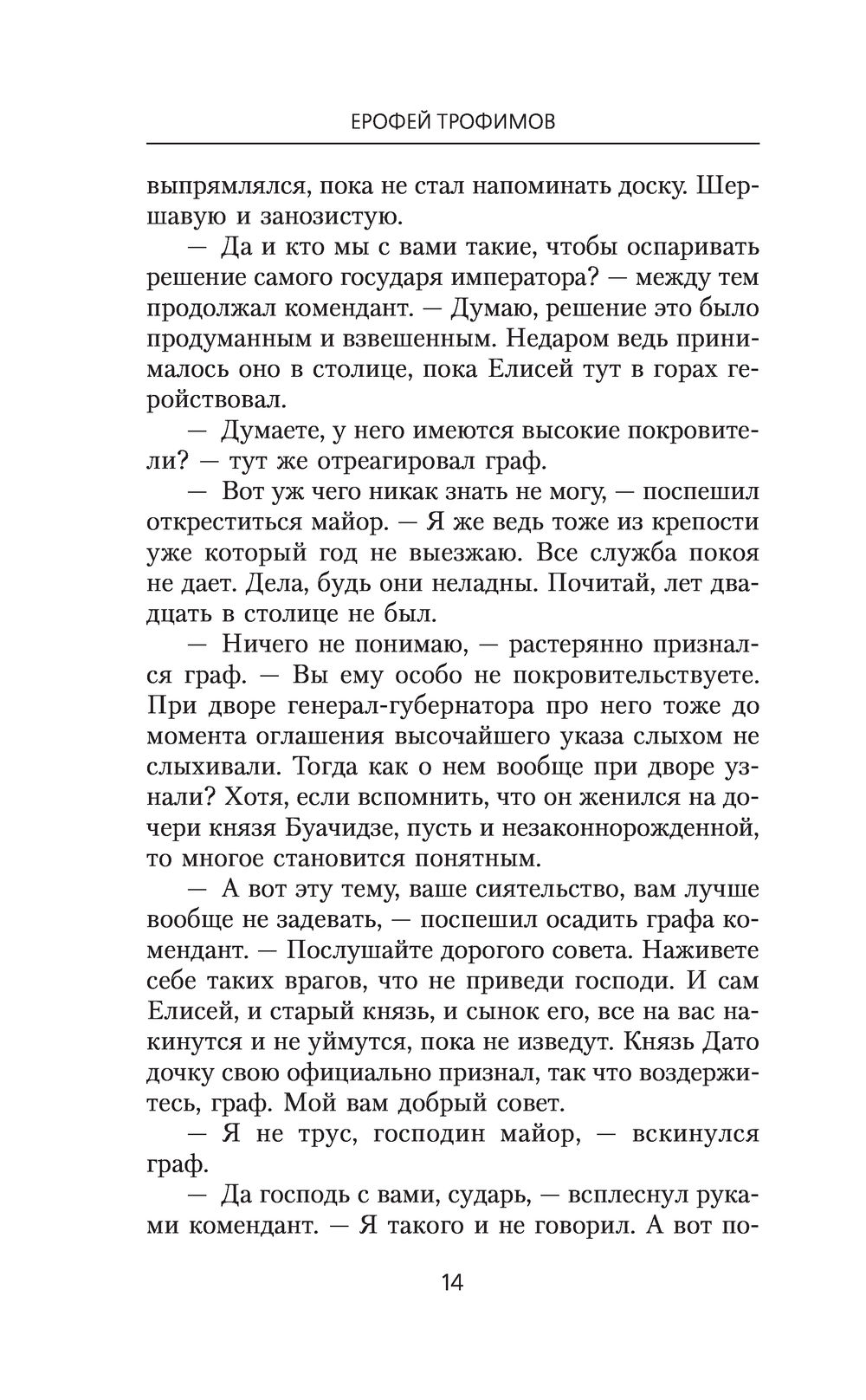 ЕРОФЕЙ ТРОФИМОВ

выпрямлялся, пока не стал напоминать доску. Шершавую и занозистую.

— Да и кто мы с вами такие, чтобы оспаривать решение самого государя императора? — между тем продолжал комендант. — Думаю, решение это было продуманным и взвешенным. Недаром ведь принималось оно в столице, пока Елисей тут в горах геройствовал.

— Думаете, у него имеются высокие покровители? — тут же отреагировал граф.

— Вот уж чего никак знать не могу, — поспешил откреститься майор. — Я же ведь тоже из крепости уже который год не выезжаю. Все служба покоя не дает. Дела, будь они неладны. Почитай, лет двадцать в столице не был.

— Ничего не понимаю, — растерянно признался граф. — Вы ему особо не покровительствуете. При дворе генерал-губернатора про него тоже до момента оглашения высочайшего указа слыхом не слыхивали. Тогда как о нем вообще при дворе узнали? Хотя, если вспомнить, что он женился на дочери князя Буачидзе, пусть и незаконнорожденной, то многое становится понятным.

— А вот эту тему, ваше сиятельство, вам лучше вообще не задевать, — поспешил осадить графа комендант. — Послушайте дорогого совета. Наживете себе таких врагов, что не приведи господи. И сам Елисей, и старый князь, и сынок его, все на вас накинутся и не уймутся, пока не изведут. Князь Дато дочку свою официально признал, так что воздержитесь, граф. Мой вам добрый совет.

— Я не трус, господин майор, — вскинулся граф.

— Да господь с вами, сударь, — всплеснул руками комендант. — Я такого и не говорил. А вот по-

14